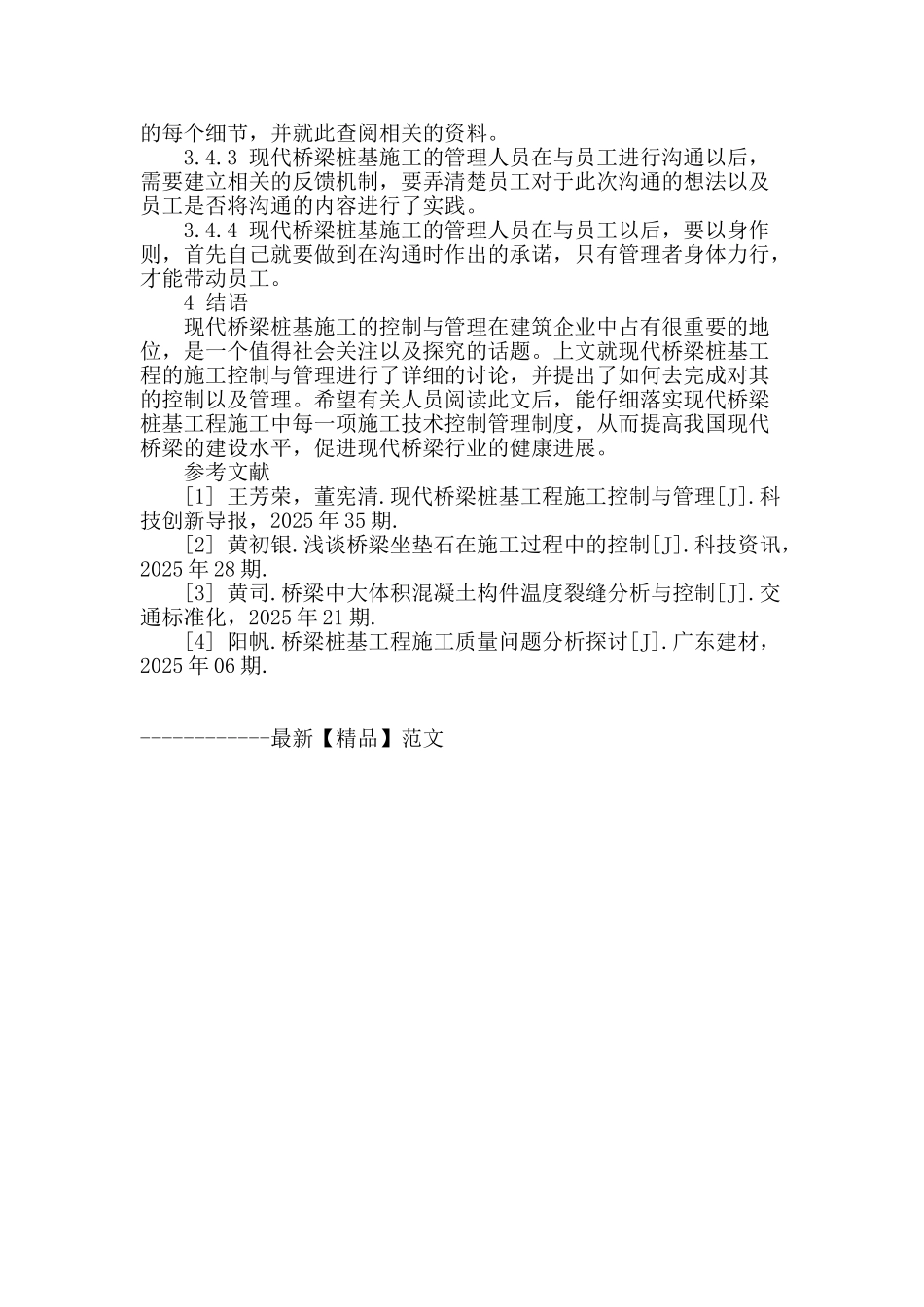 的每个细节，并就此查阅相关的资料。

3.4.3 现代桥梁桩基施工的管理人员在与员工进行沟通以后，需要建立相关的反馈机制，要弄清楚员工对于此次沟通的想法以及员工是否将沟通的内容进行了实践。

3.4.4 现代桥梁桩基施工的管理人员在与员工以后，要以身作则，首先自己就要做到在沟通时作出的承诺，只有管理者身体力行，才能带动员工。

4 结语

现代桥梁桩基施工的控制与管理在建筑企业中占有很重要的地位，是一个值得社会关注以及探究的话题。上文就现代桥梁桩基工程的施工控制与管理进行了详细的讨论，并提出了如何去完成对其的控制以及管理。希望有关人员阅读此文后，能仔细落实现代桥梁桩基工程施工中每一项施工技术控制管理制度，从而提高我国现代桥梁的建设水平，促进现代桥梁行业的健康进展。

参考文献

[1] 王芳荣，董宪清.现代桥梁桩基工程施工控制与管理[J].科技创新导报，2025年35期.

[2] 黄初银.浅谈桥梁坐垫石在施工过程中的控制[J].科技资讯，2025年28期.

[3] 黄司.桥梁中大体积混凝土构件温度裂缝分析与控制[J].交通标准化，2025年21期.

[4] 阳帆.桥梁桩基工程施工质量问题分析探讨[J].广东建材，2025年06期.

------------最新【精品】范文